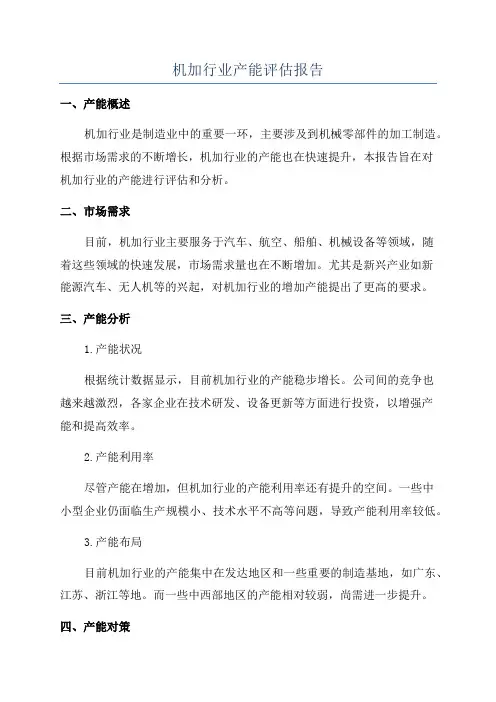 机加行业产能评估报告

一、产能概述

机加行业是制造业中的重要一环，主要涉及到机械零部件的加工制造。根据市场需求的不断增长，机加行业的产能也在快速提升，本报告旨在对机加行业的产能进行评估和分析。

二、市场需求

目前，机加行业主要服务于汽车、航空、船舶、机械设备等领域，随着这些领域的快速发展，市场需求量也在不断增加。尤其是新兴产业如新能源汽车、无人机等的兴起，对机加行业的增加产能提出了更高的要求。

三、产能分析

1.产能状况

根据统计数据显示，目前机加行业的产能稳步增长。公司间的竞争也越来越激烈，各家企业在技术研发、设备更新等方面进行投资，以增强产能和提高效率。

2.产能利用率

尽管产能在增加，但机加行业的产能利用率还有提升的空间。一些中小型企业仍面临生产规模小、技术水平不高等问题，导致产能利用率较低。

3.产能布局

目前机加行业的产能集中在发达地区和一些重要的制造基地，如广东、江苏、浙江等地。而一些中西部地区的产能相对较弱，尚需进一步提升。

四、产能对策